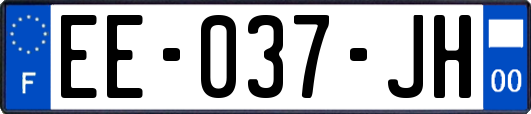 F

EE-037-JH

00